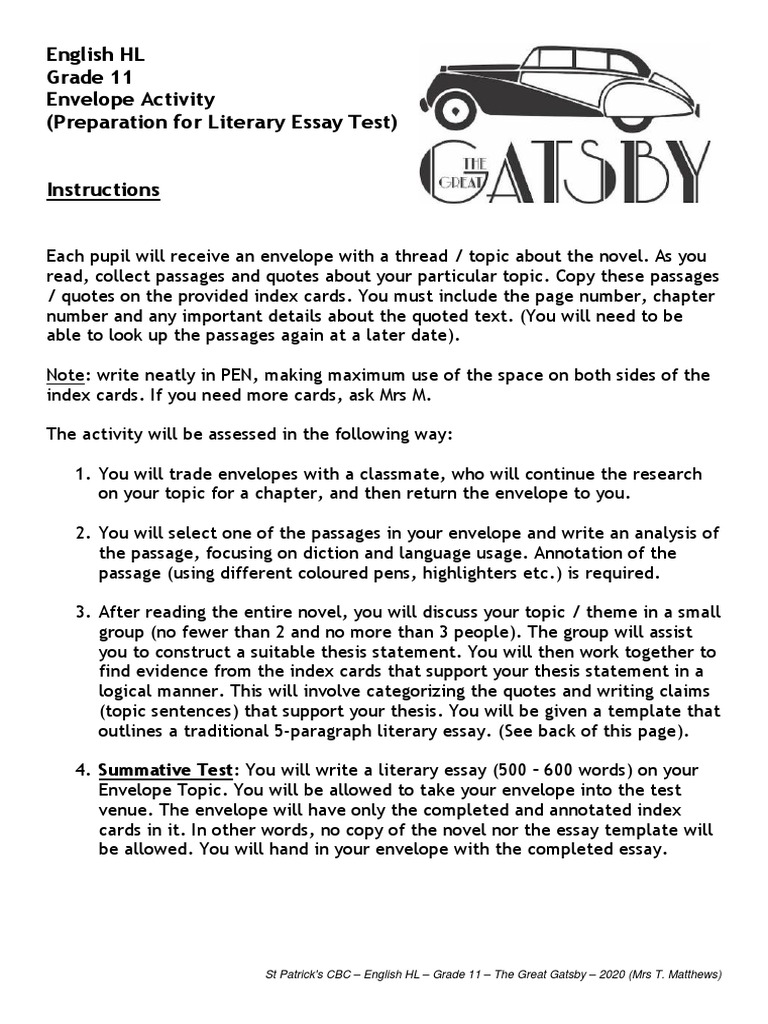 English HL
Grade 11
Envelope Activity
(Preparation for Literary Essay Test)

THE GREAT GATSBY

Instructions

Each pupil will receive an envelope with a thread / topic about the novel. As you read, collect passages and quotes about your particular topic. Copy these passages / quotes on the provided index cards. You must include the page number, chapter number and any important details about the quoted text. (You will need to be able to look up the passages again at a later date).

Note: write neatly in PEN, making maximum use of the space on both sides of the index cards. If you need more cards, ask Mrs M.

The activity will be assessed in the following way:

1. You will trade envelopes with a classmate, who will continue the research on your topic for a chapter, and then return the envelope to you.

2. You will select one of the passages in your envelope and write an analysis of the passage, focusing on diction and language usage. Annotation of the passage (using different coloured pens, highlighters etc.) is required.

3. After reading the entire novel, you will discuss your topic / theme in a small group (no fewer than 2 and no more than 3 people). The group will assist you to construct a suitable thesis statement. You will then work together to find evidence from the index cards that support your thesis statement in a logical manner. This will involve categorizing the quotes and writing claims (topic sentences) that support your thesis. You will be given a template that outlines a traditional 5-paragraph literary essay. (See back of this page).

4. Summative Test: You will write a literary essay (500 – 600 words) on your Envelope Topic. You will be allowed to take your envelope into the test venue. The envelope will have only the completed and annotated index cards in it. In other words, no copy of the novel nor the essay template will be allowed. You will hand in your envelope with the completed essay.

St Patrick's CBC – English HL – Grade 11 – The Great Gatsby – 2020 (Mrs T. Matthews)